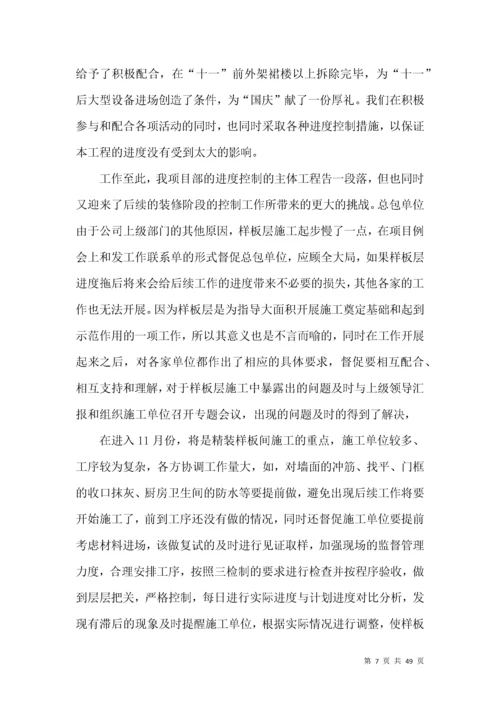 给予了积极配合，在“十一”前外架裙楼以上拆除完毕，为“十一”后大型设备进场创造了条件，为“国庆”献了一份厚礼。我们在积极参与和配合各项活动的同时，也同时采取各种进度控制措施，以保证本工程的进度没有受到太大的影响。

工作至此，我项目部的进度控制的主体工程告一段落，但也同时又迎来了后续的装修阶段的控制工作所带来的更大的挑战。总包单位由于公司上级部门的其他原因，样板层施工起步慢了一点，在项目例会上和发工作联系单的形式督促总包单位，应顾全大局，如果样板层进度拖后将来会给后续工作的进度带来不必要的损失，其他各家的工作也无法开展。因为样板层是为指导大面积开展施工奠定基础和起到示范作用的一项工作，所以其意义也是不言而喻的，同时在工作开展起来之后，对各家单位都作出了相应的具体要求，督促要相互配合、相互支持和理解，对于样板层施工中暴露出的问题及时与上级领导汇报和组织施工单位召开专题会议，出现的问题及时的得到了解决，

在进入 11 月份，将是精装样板间施工的重点，施工单位较多、工序较为复杂，各方协调工作量大，如，对墙面的冲筋、找平、门框的收口抹灰、厨房卫生间的防水等要提前做，避免出现后续工作将要开始施工了，前到工序还没有做的情况，同时还督促施工单位要提前考虑材料进场，该做复试的及时进行见证取样，加强现场的监督管理力度，合理安排工序，按照三检制的要求进行检查并按程序验收，做到层层把关，严格控制，每日进行实际进度与计划进度对比分析，发现有滞后的现象及时提醒施工单位，根据实际情况进行调整，使样板

第 7 页 共 49 页